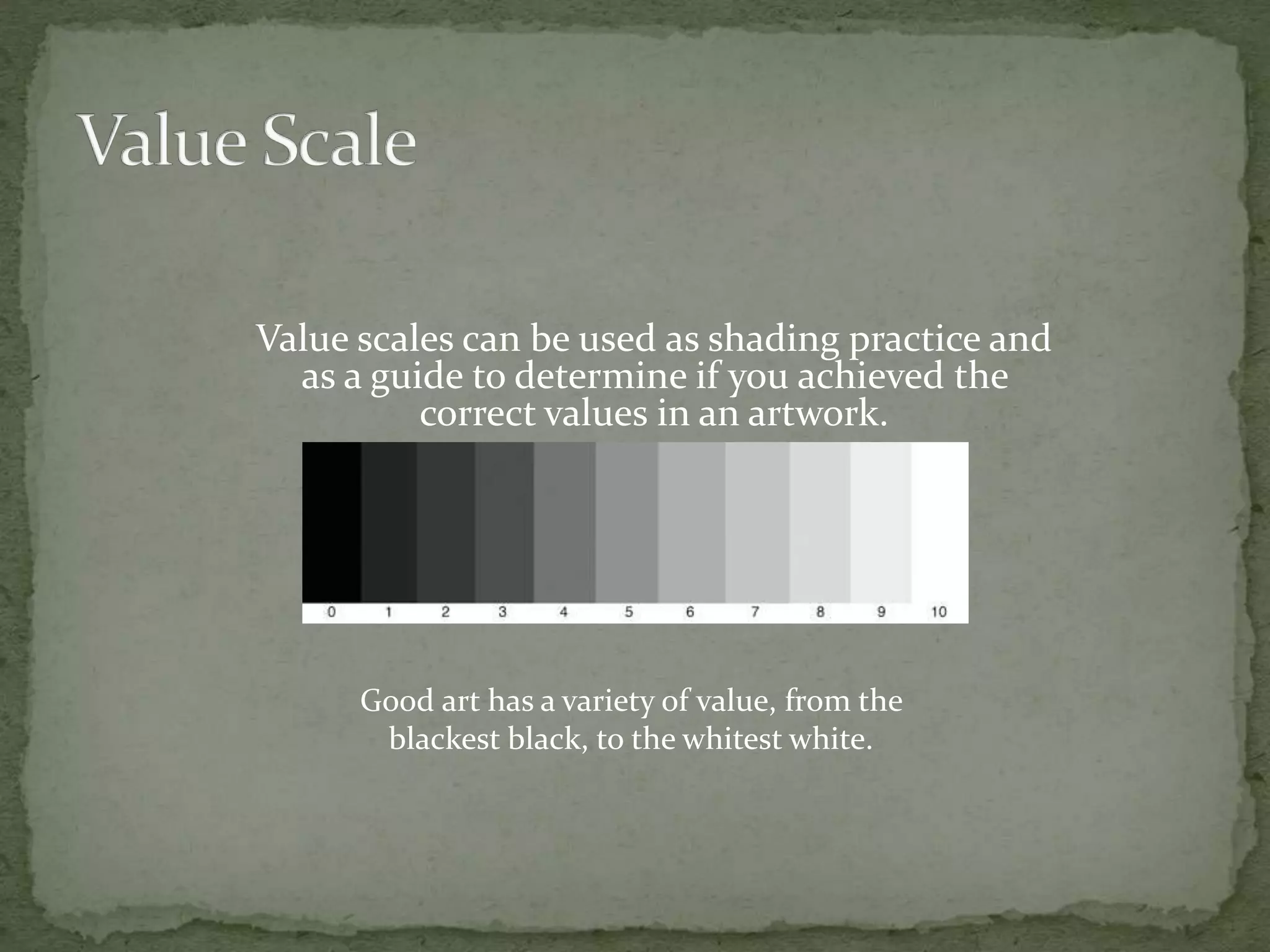 Value Scale

Value scales can be used as shading practice and as a guide to determine if you achieved the correct values in an artwork.

0 1 2 3 4 5 6 7 8 9 10

Good art has a variety of value, from the blackest black, to the whitest white.